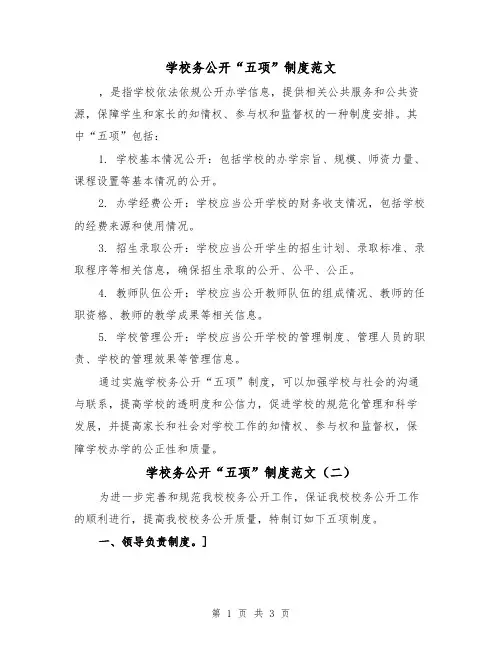 学校务公开“五项”制度范文

，是指学校依法依规公开办学信息，提供相关公共服务和公共资源，保障学生和家长的知情权、参与权和监督权的一种制度安排。其中“五项”包括：

1. 学校基本情况公开：包括学校的办学宗旨、规模、师资力量、课程设置等基本情况的公开。

2. 办学经费公开：学校应当公开学校的财务收支情况，包括学校的经费来源和使用情况。

3. 招生录取公开：学校应当公开学生的招生计划、录取标准、录取程序等相关信息，确保招生录取的公开、公平、公正。

4. 教师队伍公开：学校应当公开教师队伍的组成情况、教师的任职资格、教师的教学成果等相关信息。

5. 学校管理公开：学校应当公开学校的管理制度、管理人员的职责、学校的管理效果等管理信息。

通过实施学校务公开“五项”制度，可以加强学校与社会的沟通与联系，提高学校的透明度和公信力，促进学校的规范化管理和科学发展，并提高家长和社会对学校工作的知情权、参与权和监督权，保障学校办学的公正性和质量。

学校务公开“五项”制度范文（二）

为进一步完善和规范我校校务公开工作，保证我校校务公开工作的顺利进行，提高我校校务公开质量，特制订如下五项制度。

一、领导负责制度。]

第 1 页 共 3 页